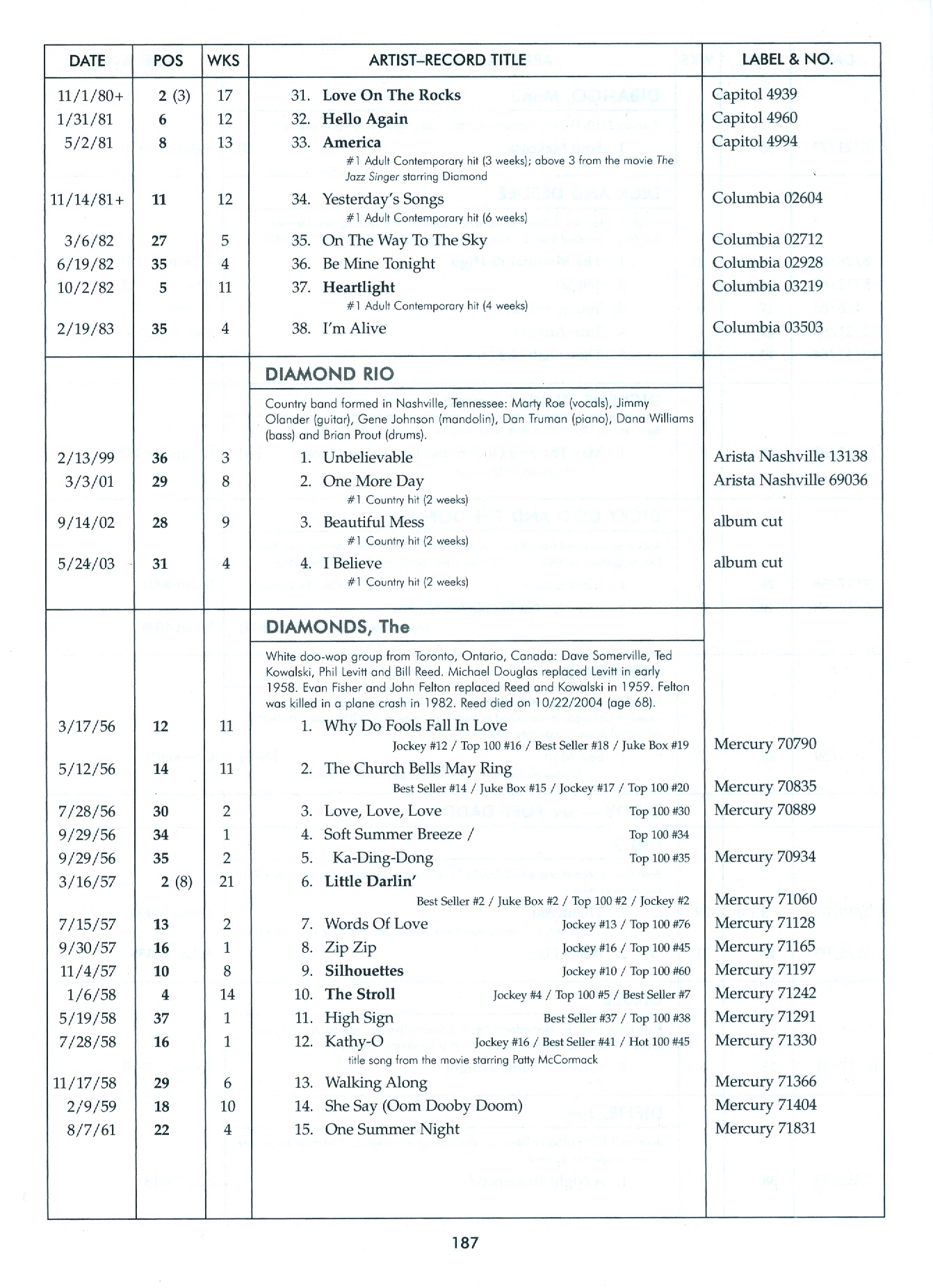 | DATE | POS | WKS | ARTIST–RECORD TITLE | LABEL & NO. |
|---|---|---|---|---|
| 11/1/80+ | 2 (3) | 17 | 31. Love On The Rocks | Capitol 4939 |
| 1/31/81 | 6 | 12 | 32. Hello Again | Capitol 4960 |
| 5/2/81 | 8 | 13 | 33. America #1 Adult Contemporary hit (3 weeks); above 3 from the movie The Jazz Singer starring Diamond | Capitol 4994 |
| 11/14/81+ | 11 | 12 | 34. Yesterday's Songs #1 Adult Contemporary hit (6 weeks) | Columbia 02604 |
| 3/6/82 | 27 | 5 | 35. On The Way To The Sky | Columbia 02712 |
| 6/19/82 | 35 | 4 | 36. Be Mine Tonight | Columbia 02928 |
| 10/2/82 | 5 | 11 | 37. Heartlight #1 Adult Contemporary hit (4 weeks) | Columbia 03219 |
| 2/19/83 | 35 | 4 | 38. I'm Alive | Columbia 03503 |
| | | | DIAMOND RIO | |
| | | | Country band formed in Nashville, Tennessee: Marty Roe (vocals), Jimmy Olander (guitar), Gene Johnson (mandolin), Dan Truman (piano), Dana Williams (bass) and Brian Prout (drums). | |
| 2/13/99 | 36 | 3 | 1. Unbelievable | Arista Nashville 13138 |
| 3/3/01 | 29 | 8 | 2. One More Day #1 Country hit (2 weeks) | Arista Nashville 69036 |
| 9/14/02 | 28 | 9 | 3. Beautiful Mess #1 Country hit (2 weeks) | album cut |
| 5/24/03 | 31 | 4 | 4. I Believe #1 Country hit (2 weeks) | album cut |
| | | | DIAMONDS, The | |
| | | | White doo-wop group from Toronto, Ontario, Canada: Dave Somerville, Ted Kowalski, Phil Levitt and Bill Reed. Michael Douglas replaced Levitt in early 1958. Evan Fisher and John Felton replaced Reed and Kowalski in 1959. Felton was killed in a plane crash in 1982. Reed died on 10/22/2004 (age 68). | |
| 3/17/56 | 12 | 11 | 1. Why Do Fools Fall In Love Jockey #12 / Top 100 #16 / Best Seller #18 / Juke Box #19 | Mercury 70790 |
| 5/12/56 | 14 | 11 | 2. The Church Bells May Ring Best Seller #14 / Juke Box #15 / Jockey #17 / Top 100 #20 | Mercury 70835 |
| 7/28/56 | 30 | 2 | 3. Love, Love, Love Top 100 #30 | Mercury 70889 |
| 9/29/56 | 34 | 1 | 4. Soft Summer Breeze / Top 100 #34 | |
| 9/29/56 | 35 | 2 | 5. Ka-Ding-Dong Top 100 #35 | Mercury 70934 |
| 3/16/57 | 2 (8) | 21 | 6. Little Darlin' Best Seller #2 / Juke Box #2 / Top 100 #2 / Jockey #2 | Mercury 71060 |
| 7/15/57 | 13 | 2 | 7. Words Of Love Jockey #13 / Top 100 #76 | Mercury 71128 |
| 9/30/57 | 16 | 1 | 8. Zip Zip Jockey #16 / Top 100 #45 | Mercury 71165 |
| 11/4/57 | 10 | 8 | 9. Silhouettes Jockey #10 / Top 100 #60 | Mercury 71197 |
| 1/6/58 | 4 | 14 | 10. The Stroll Jockey #4 / Top 100 #5 / Best Seller #7 | Mercury 71242 |
| 5/19/58 | 37 | 1 | 11. High Sign Best Seller #37 / Top 100 #38 | Mercury 71291 |
| 7/28/58 | 16 | 1 | 12. Kathy-O Jockey #16 / Best Seller #41 / Hot 100 #45 title song from the movie starring Patty McCormack | Mercury 71330 |
| 11/17/58 | 29 | 6 | 13. Walking Along | Mercury 71366 |
| 2/9/59 | 18 | 10 | 14. She Say (Oom Dooby Doom) | Mercury 71404 |
| 8/7/61 | 22 | 4 | 15. One Summer Night | Mercury 71831 |

187